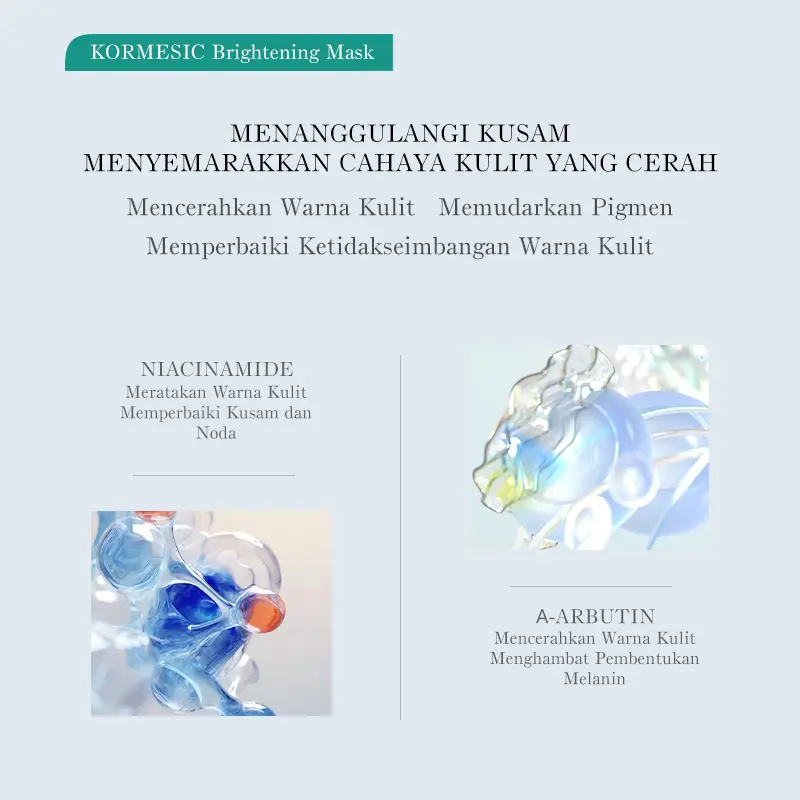 KORMESIC Brightening Mask

MENANGGULANGI KUSAM
MENYEMARAKKAN CAHAYA KULIT YANG CERAH

Mencerahkan Warna Kulit   Memudarkan Pigmen
Memperbaiki Ketidakseimbangan Warna Kulit

NIACINAMIDE
Meratakan Warna Kulit
Memperbaiki Kusam dan Noda

A-ARBUTIN
Mencerahkan Warna Kulit
Menghambat Pembentukan Melanin